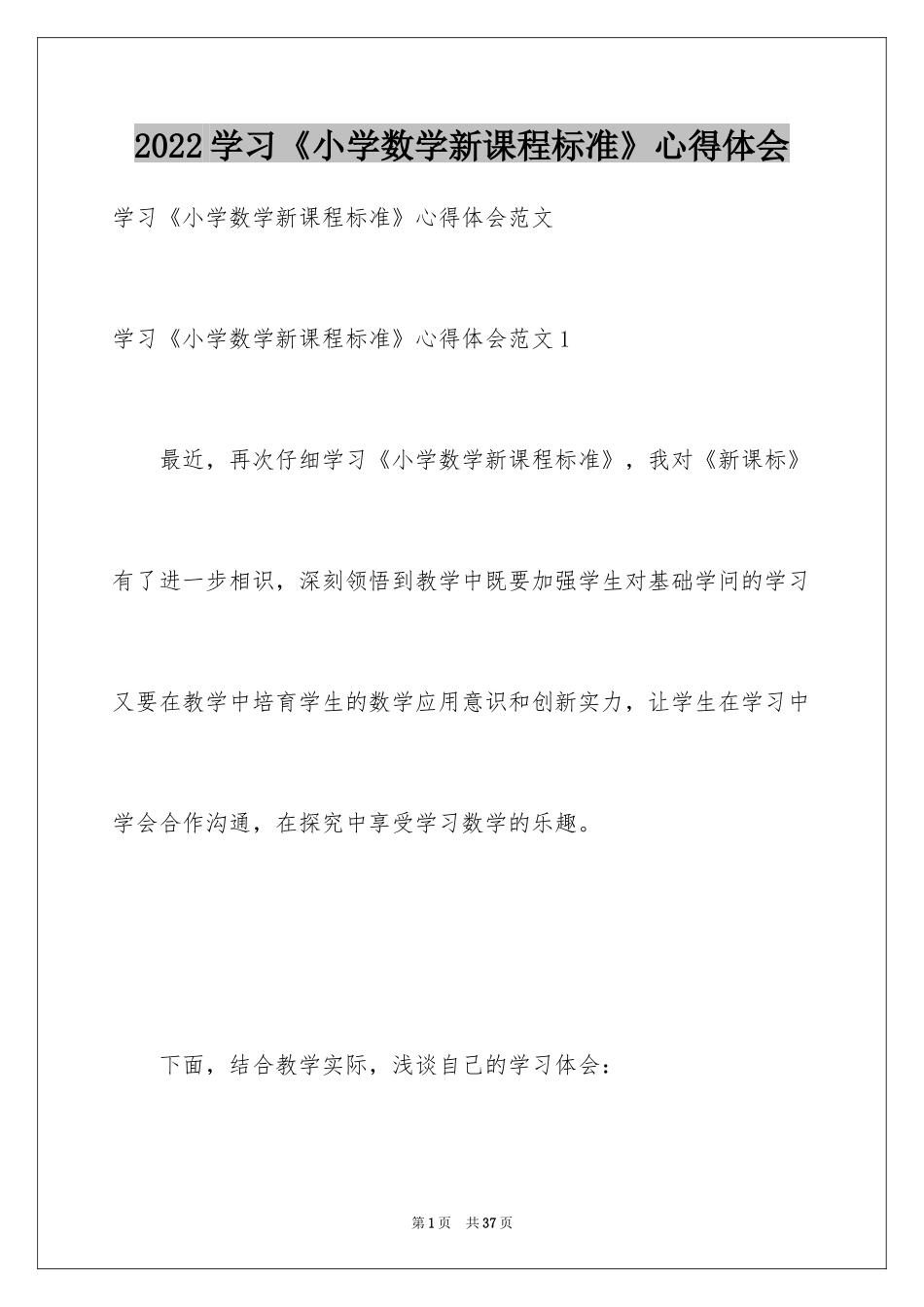 2022学习《小学数学新课程标准》心得体会

学习《小学数学新课程标准》心得体会范文

学习《小学数学新课程标准》心得体会范文1

最近，再次仔细学习《小学数学新课程标准》，我对《新课标》有了进一步相识，深刻领悟到教学中既要加强学生对基础学问的学习又要在教学中培育学生的数学应用意识和创新实力，让学生在学习中学会合作沟通，在探究中享受学习数学的乐趣。

下面，结合教学实际，浅谈自己的学习体会：

第1页 共37页